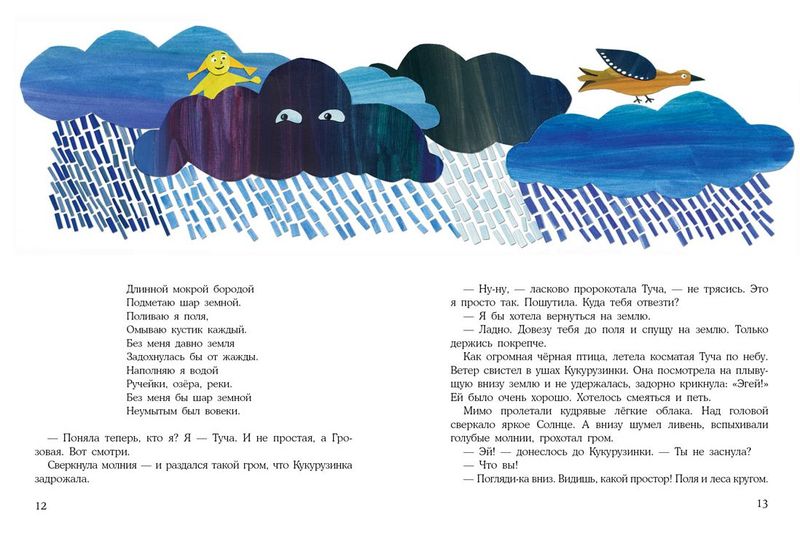 Длинной мокрой бородой
Подметаю шар земной.
Поливаю я поля,
Омываю кустик каждый.
Без меня давно земля
Задохнулась бы от жажды.
Наполняю я водой
Ручейки, озёра, реки.
Без меня бы шар земной
Неумытым был вовеки.

— Поняла теперь, кто я? Я — Туча. И не простая, а Грозовая. Вот смотри.

Сверкнула молния — и раздался такой гром, что Кукурузинка задрожала.

12

— Ну-ну, — ласково пророкотала Туча, — не трясись. Это я просто так. Пошутила. Куда тебя отвезти?

— Я бы хотела вернуться на землю.

— Ладно. Довезу тебя до поля и спущу на землю. Только держись покрепче.

Как огромная чёрная птица, летела косматая Туча по небу. Ветер свистел в ушах Кукурузинки. Она посмотрела на плывущую внизу землю и не удержалась, задорно крикнула: «Эгей!» Ей было очень хорошо. Хотелось смеяться и петь.

Мимо пролетали кудрявые лёгкие облака. Над головой сверкало яркое Солнце. А внизу шумел ливень, вспыхивали голубые молнии, грохотал гром.

— Эй! — донеслось до Кукурузинки. — Ты не заснула?

— Что вы!

— Погляди-ка вниз. Видишь, какой простор! Поля и леса кругом.

13